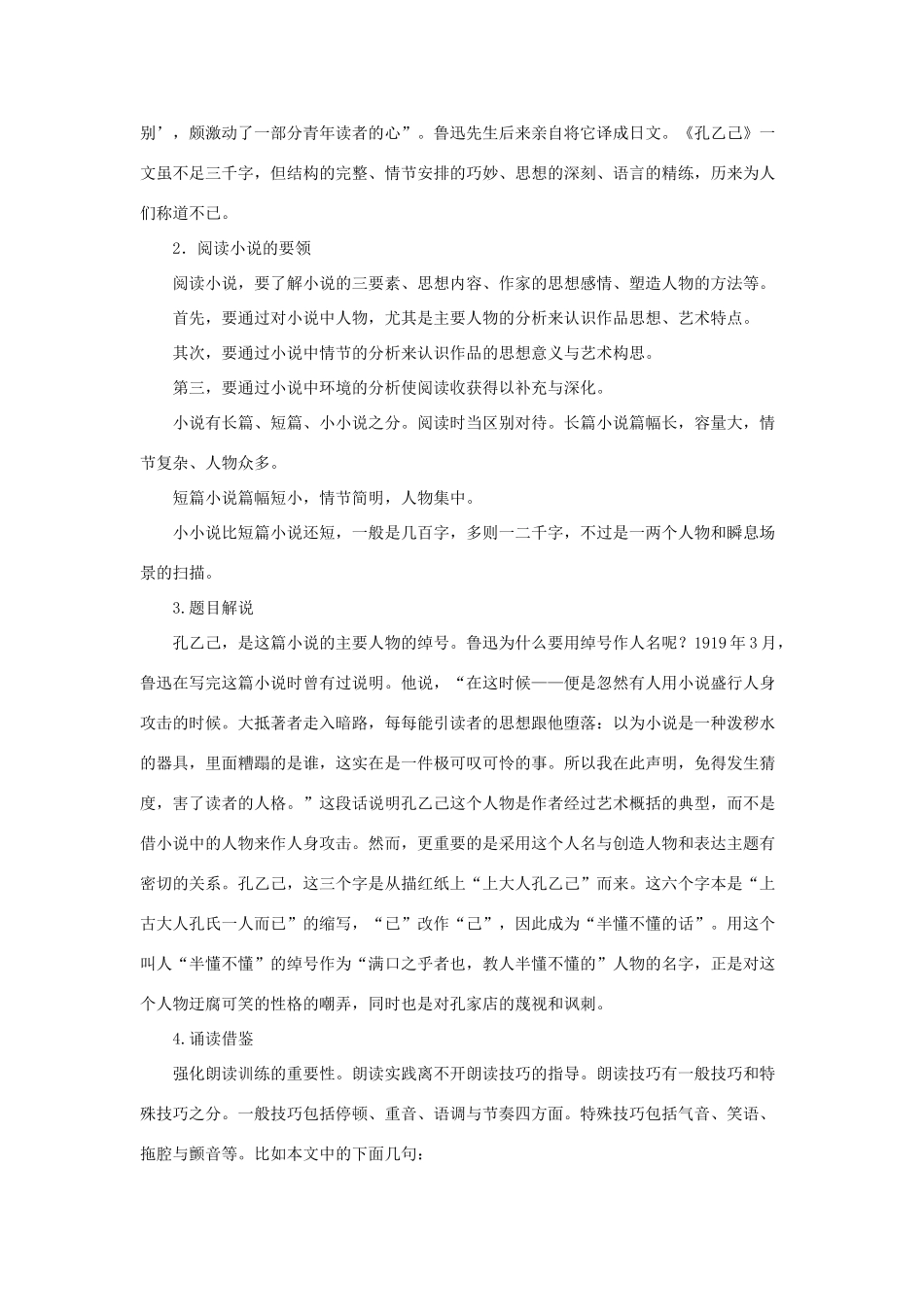 别’，颇激动了一部分青年读者的心”。鲁迅先生后来亲自将它译成日文。《孔乙己》一文虽不足三千字，但结构的完整、情节安排的巧妙、思想的深刻、语言的精练，历来为人们称道不已。

2．阅读小说的要领

阅读小说，要了解小说的三要素、思想内容、作家的思想感情、塑造人物的方法等。

首先，要通过对小说中人物，尤其是主要人物的分析来认识作品思想、艺术特点。

其次，要通过小说中情节的分析来认识作品的思想意义与艺术构思。

第三，要通过小说中环境的分析使阅读收获得以补充与深化。

小说有长篇、短篇、小小说之分。阅读时当区别对待。长篇小说篇幅长，容量大，情节复杂、人物众多。

短篇小说篇幅短小，情节简明，人物集中。

小小说比短篇小说还短，一般是几百字，多则一二千字，不过是一两个人物和瞬息场景的扫描。

3.题目解说

孔乙己，是这篇小说的主要人物的绰号。鲁迅为什么要用绰号作人名呢？1919年3月，鲁迅在写完这篇小说时曾有过说明。他说，“在这时候——便是忽然有人用小说盛行人身攻击的时候。大抵著者走入暗路，每每能引读者的思想跟他堕落：以为小说是一种泼秽水的器具，里面糟蹋的是谁，这实在是一件极可叹可怜的事。所以我在此声明，免得发生猜度，害了读者的人格。”这段话说明孔乙己这个人物是作者经过艺术概括的典型，而不是借小说中的人物来作人身攻击。然而，更重要的是采用这个人名与创造人物和表达主题有密切的关系。孔乙己，这三个字是从描红纸上“上大人孔乙己”而来。这六个字本是“上古大人孔氏一人而已”的缩写，“已”改作“己”，因此成为“半懂不懂的话”。用这个叫人“半懂不懂”的绰号作为“满口之乎者也，教人半懂不懂的”人物的名字，正是对这个人物迂腐可笑的性格的嘲弄，同时也是对孔家店的蔑视和讽刺。

4.诵读借鉴

强化朗读训练的重要性。朗读实践离不开朗读技巧的指导。朗读技巧有一般技巧和特殊技巧之分。一般技巧包括停顿、重音、语调与节奏四方面。特殊技巧包括气音、笑语、拖腔与颤音等。比如本文中的下面几句：